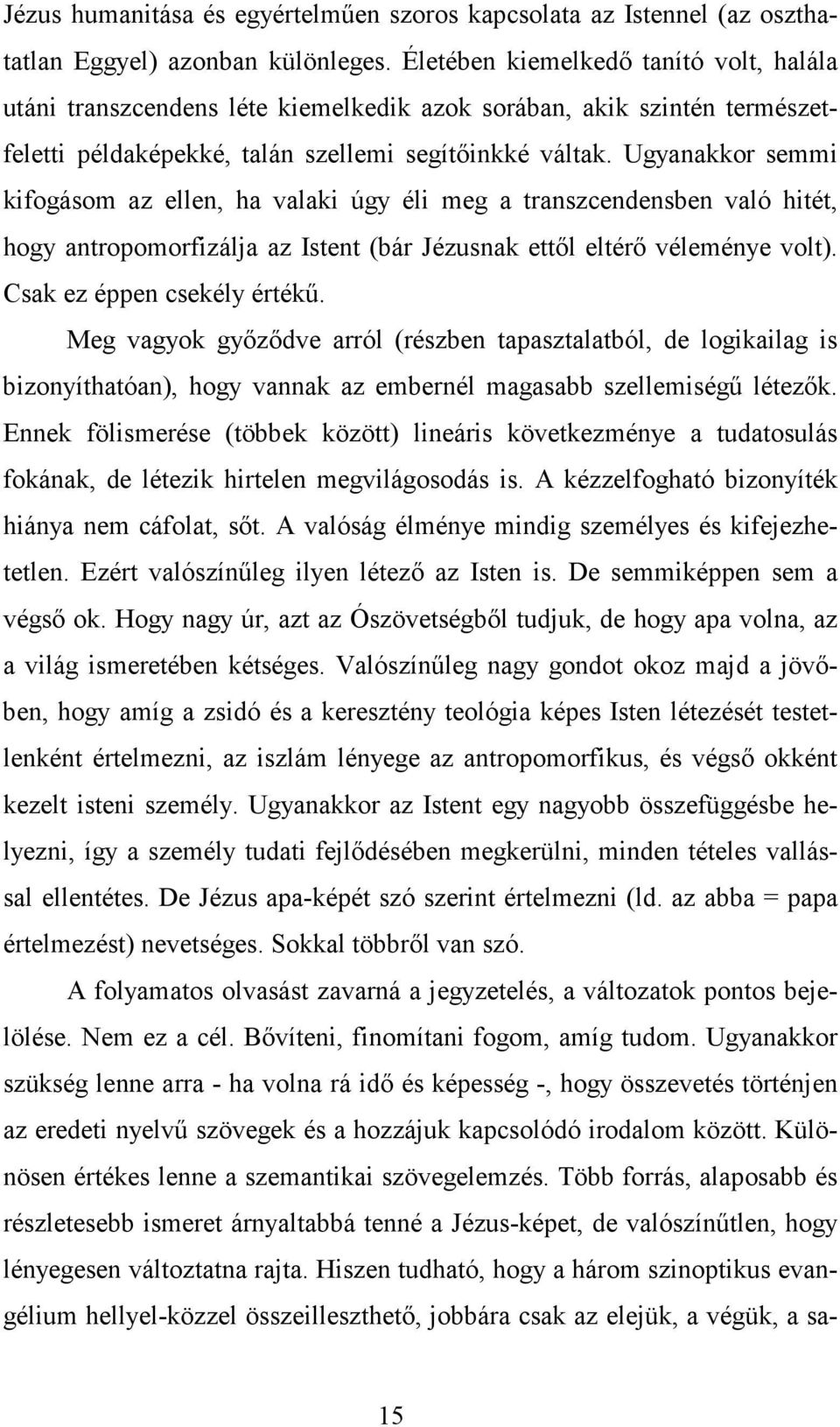 Jézus humanitása és egyértelműen szoros kapcsolata az Istennel (az oszthatatlan Eggyel) azonban különleges. Életében kiemelkedő tanító volt, halála utáni transzcendens léte kiemelkedik azok sorában, akik szintén természetfeletti példaképekké, talán szellemi segítőinkké váltak. Ugyanakkor semmi kifogásom az ellen, ha valaki úgy éli meg a transzcendensben való hitét, hogy antropomorfizálja az Istent (bár Jézusnak ettől eltérő véleménye volt). Csak ez éppen csekély értékű.

Meg vagyok győződve arról (részben tapasztalatból, de logikailag is bizonyíthatóan), hogy vannak az embernél magasabb szellemiségű létezők. Ennek fölismerése (többek között) lineáris következménye a tudatosulás fokának, de létezik hirtelen megvilágosodás is. A kézzelfogható bizonyíték hiánya nem cáfolat, sőt. A valóság élménye mindig személyes és kifejezhetetlen. Ezért valószínűleg ilyen létező az Isten is. De semmiképpen sem a végső ok. Hogy nagy úr, azt az Ószövetségből tudjuk, de hogy apa volna, az a világ ismeretében kétséges. Valószínűleg nagy gondot okoz majd a jövőben, hogy amíg a zsidó és a keresztény teológia képes Isten létezését testetlenként értelmezni, az iszlám lényege az antropomorfikus, és végső okként kezelt isteni személy. Ugyanakkor az Istent egy nagyobb összefüggésbe helyezni, így a személy tudati fejlődésében megkerülni, minden tételes vallással ellentétes. De Jézus apa-képét szó szerint értelmezni (ld. az abba = papa értelmezést) nevetséges. Sokkal többről van szó.

A folyamatos olvasást zavarná a jegyzetelés, a változatok pontos bejelölése. Nem ez a cél. Bővíteni, finomítani fogom, amíg tudom. Ugyanakkor szükség lenne arra - ha volna rá idő és képesség -, hogy összevetés történjen az eredeti nyelvű szövegek és a hozzájuk kapcsolódó irodalom között. Különösen értékes lenne a szemantikai szövegelemzés. Több forrás, alaposabb és részletesebb ismeret árnyaltabbá tenné a Jézus-képet, de valószínűtlen, hogy lényegesen változtatna rajta. Hiszen tudható, hogy a három szinoptikus evangélium hellyel-közzel összeilleszthető, jobbára csak az elejük, a végük, a sa-

15